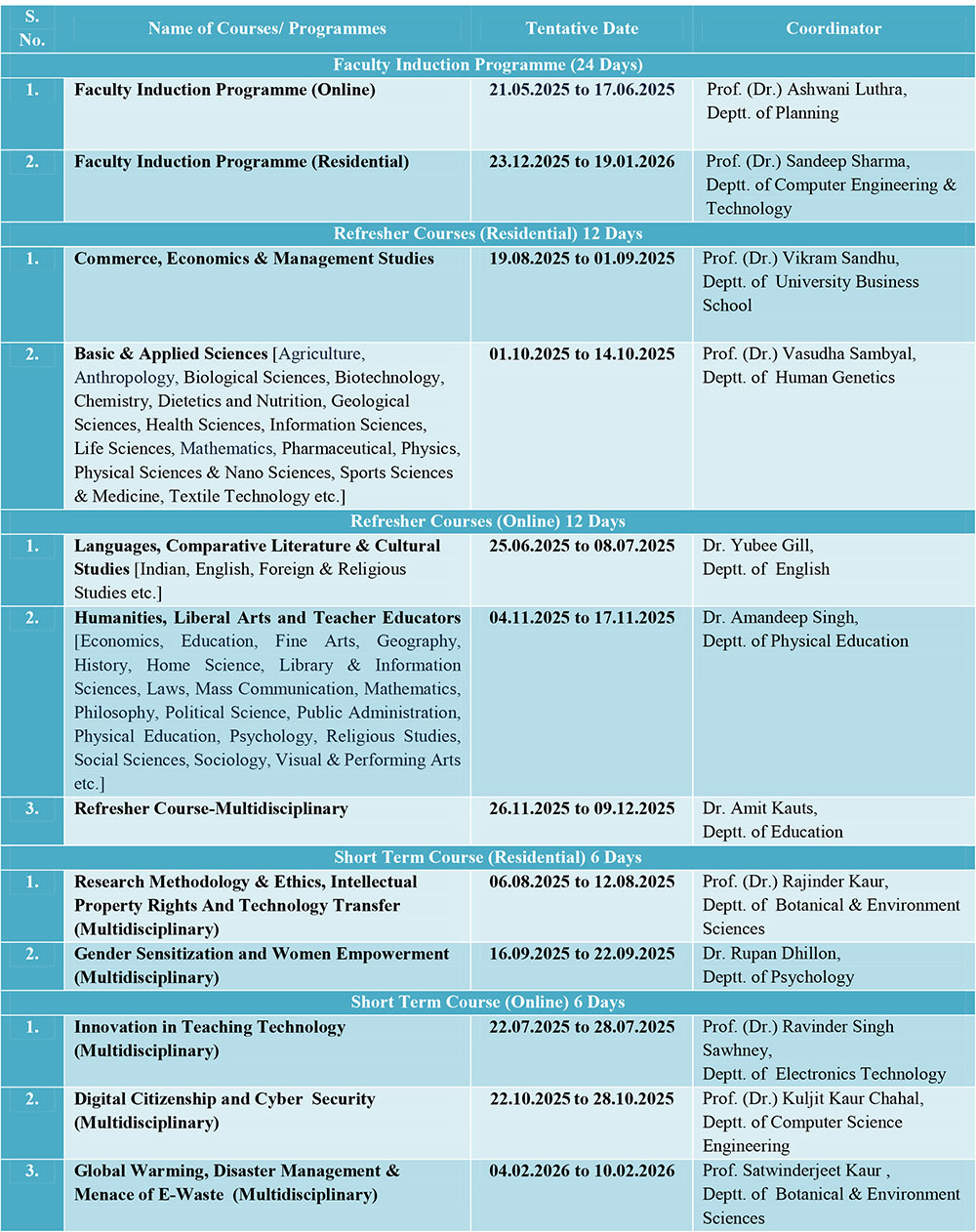 | S. No. | Name of Courses/ Programmes | Tentative Date | Coordinator |
|---|---|---|---|
| Faculty Induction Programme (24 Days) | | | |
| 1. | Faculty Induction Programme (Online) | 21.05.2025 to 17.06.2025 | Prof. (Dr.) Ashwani Luthra, Deptt. of Planning |
| 2. | Faculty Induction Programme (Residential) | 23.12.2025 to 19.01.2026 | Prof. (Dr.) Sandeep Sharma, Deptt. of Computer Engineering & Technology |
| Refresher Courses (Residential) 12 Days | | | |
| 1. | Commerce, Economics & Management Studies | 19.08.2025 to 01.09.2025 | Prof. (Dr.) Vikram Sandhu, Deptt. of University Business School |
| 2. | Basic & Applied Sciences [Agriculture, Anthropology, Biological Sciences, Biotechnology, Chemistry, Dietetics and Nutrition, Geological Sciences, Health Sciences, Information Sciences, Life Sciences, Mathematics, Pharmaceutical, Physics, Physical Sciences & Nano Sciences, Sports Sciences & Medicine, Textile Technology etc.] | 01.10.2025 to 14.10.2025 | Prof. (Dr.) Vasudha Sambyal, Deptt. of Human Genetics |
| Refresher Courses (Online) 12 Days | | | |
| 1. | Languages, Comparative Literature & Cultural Studies [Indian, English, Foreign & Religious Studies etc.] | 25.06.2025 to 08.07.2025 | Dr. Yubee Gill, Deptt. of English |
| 2. | Humanities, Liberal Arts and Teacher Educators [Economics, Education, Fine Arts, Geography, History, Home Science, Library & Information Sciences, Laws, Mass Communication, Mathematics, Philosophy, Political Science, Public Administration, Physical Education, Psychology, Religious Studies, Social Sciences, Sociology, Visual & Performing Arts etc.] | 04.11.2025 to 17.11.2025 | Dr. Amandeep Singh, Deptt. of Physical Education |
| 3. | Refresher Course-Multidisciplinary | 26.11.2025 to 09.12.2025 | Dr. Amit Kauts, Deptt. of Education |
| Short Term Course (Residential) 6 Days | | | |
| 1. | Research Methodology & Ethics, Intellectual Property Rights And Technology Transfer (Multidisciplinary) | 06.08.2025 to 12.08.2025 | Prof. (Dr.) Rajinder Kaur, Deptt. of Botanical & Environment Sciences |
| 2. | Gender Sensitization and Women Empowerment (Multidisciplinary) | 16.09.2025 to 22.09.2025 | Dr. Rupan Dhillon, Deptt. of Psychology |
| Short Term Course (Online) 6 Days | | | |
| 1. | Innovation in Teaching Technology (Multidisciplinary) | 22.07.2025 to 28.07.2025 | Prof. (Dr.) Ravinder Singh Sawhney, Deptt. of Electronics Technology |
| 2. | Digital Citizenship and Cyber Security (Multidisciplinary) | 22.10.2025 to 28.10.2025 | Prof. (Dr.) Kuljit Kaur Chahal, Deptt. of Computer Science Engineering |
| 3. | Global Warming, Disaster Management & Menace of E-Waste (Multidisciplinary) | 04.02.2026 to 10.02.2026 | Prof. Satwinderjeet Kaur , Deptt. of Botanical & Environment Sciences |